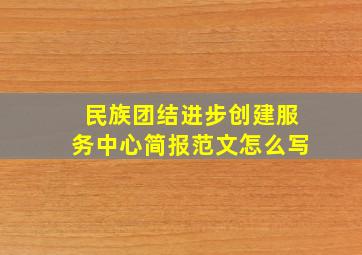 民族团结进步创建服务中心简报范文怎么写